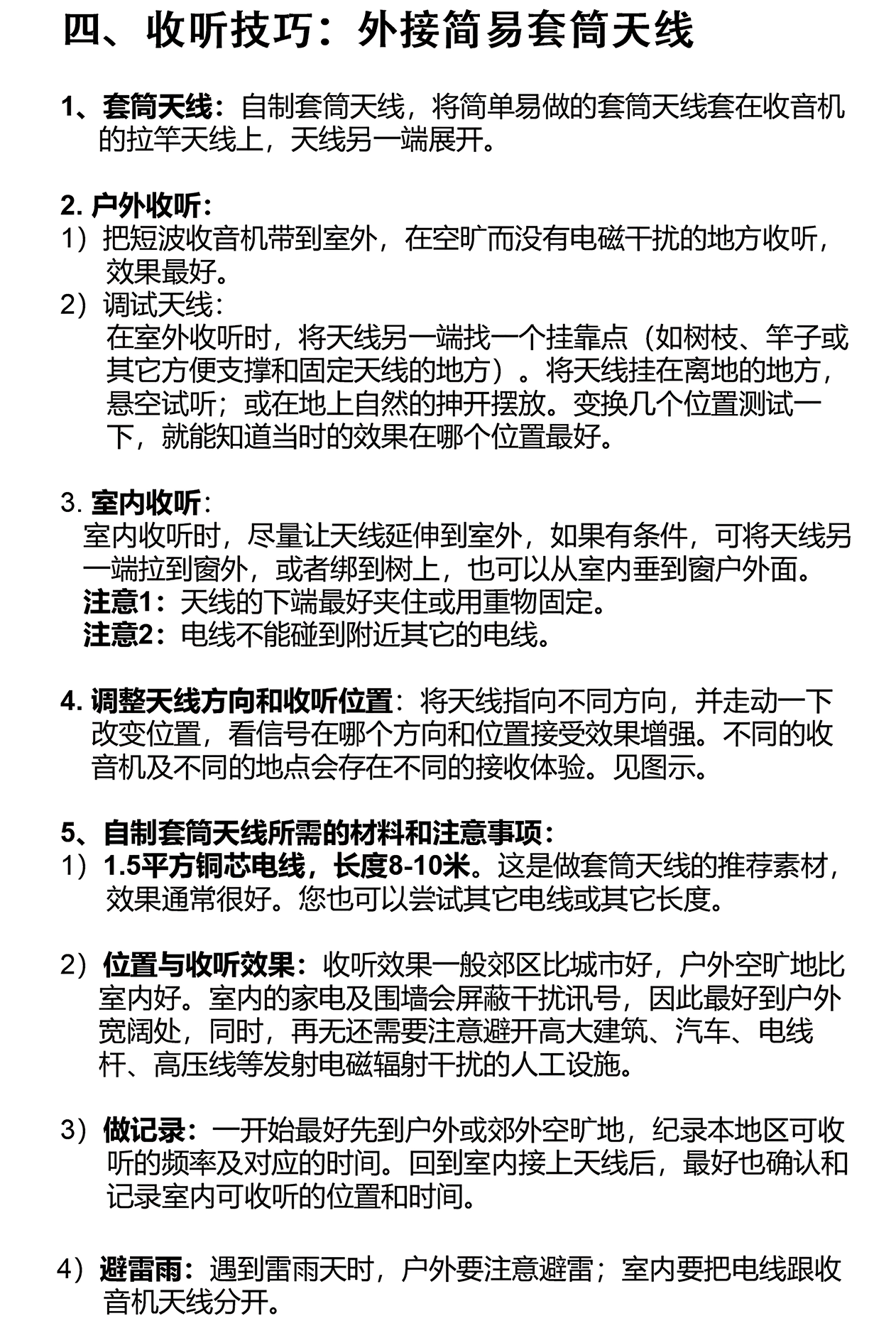 四、收听技巧：外接简易套筒天线

1、套筒天线：自制套筒天线，将简单易做的套筒天线套在收音机的拉竿天线上，天线另一端展开。

2. 户外收听：
1）把短波收音机带到室外，在空旷而没有电磁干扰的地方收听，效果最好。
2）调试天线：
在室外收听时，将天线另一端找一个挂靠点（如树枝、竿子或其它方便支撑和固定天线的地方）。将天线挂在离地的地方，悬空试听；或在地上自然的抻开摆放。变换几个位置测试一下，就能知道当时的效果在哪个位置最好。

3. 室内收听：
室内收听时，尽量让天线延伸到室外，如果有条件，可将天线另一端拉到窗外，或者绑到树上，也可以从室内垂到窗户外面。
注意1：天线的下端最好夹住或用重物固定。
注意2：电线不能碰到附近其它的电线。

4. 调整天线方向和收听位置：将天线指向不同方向，并走动一下改变位置，看信号在哪个方向和位置接受效果增强。不同的收音机及不同的地点会存在不同的接收体验。见图示。

5、自制套筒天线所需的材料和注意事项：
1）1.5平方铜芯电线，长度8-10米。这是做套筒天线的推荐素材，效果通常很好。您也可以尝试其它电线或其它长度。

2）位置与收听效果：收听效果一般郊区比城市好，户外空旷地比室内好。室内的家电及围墙会屏蔽干扰讯号，因此最好到户外宽阔处，同时，再无还需要注意避开高大建筑、汽车、电线杆、高压线等发射电磁辐射干扰的人工设施。

3）做记录：一开始最好先到户外或郊外空旷地，纪录本地区可收听的频率及对应的时间。回到室内接上天线后，最好也确认和记录室内可收听的位置和时间。

4）避雷雨：遇到雷雨天时，户外要注意避雷；室内要把电线跟收音机天线分开。